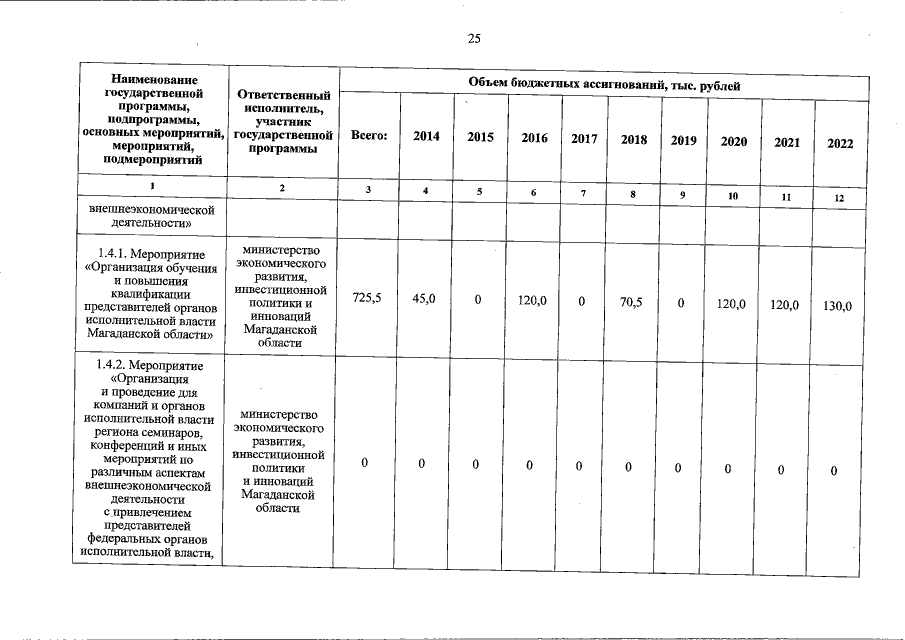 25

| Наименование государственной программы, подпрограммы, основных мероприятий, мероприятий, подмероприятий | Ответственный исполнитель, участник государственной программы | Объем бюджетных ассигнований, тыс. рублей | | | | | | | | | |
|---|---|---|---|---|---|---|---|---|---|---|---|
| | | Всего: | 2014 | 2015 | 2016 | 2017 | 2018 | 2019 | 2020 | 2021 | 2022 |
| 1 | 2 | 3 | 4 | 5 | 6 | 7 | 8 | 9 | 10 | 11 | 12 |
| внешнеэкономической деятельности» | | | | | | | | | | | |
| 1.4.1. Мероприятие «Организация обучения и повышения квалификации представителей органов исполнительной власти Магаданской области» | министерство экономического развития, инвестиционной политики и инноваций Магаданской области | 725,5 | 45,0 | 0 | 120,0 | 0 | 70,5 | 0 | 120,0 | 120,0 | 130,0 |
| 1.4.2. Мероприятие «Организация и проведение для компаний и органов исполнительной власти региона семинаров, конференций и иных мероприятий по различным аспектам внешнеэкономической деятельности с привлечением представителей федеральных органов исполнительной власти, | министерство экономического развития, инвестиционной политики и инноваций Магаданской области | 0 | 0 | 0 | 0 | 0 | 0 | 0 | 0 | 0 | 0 |